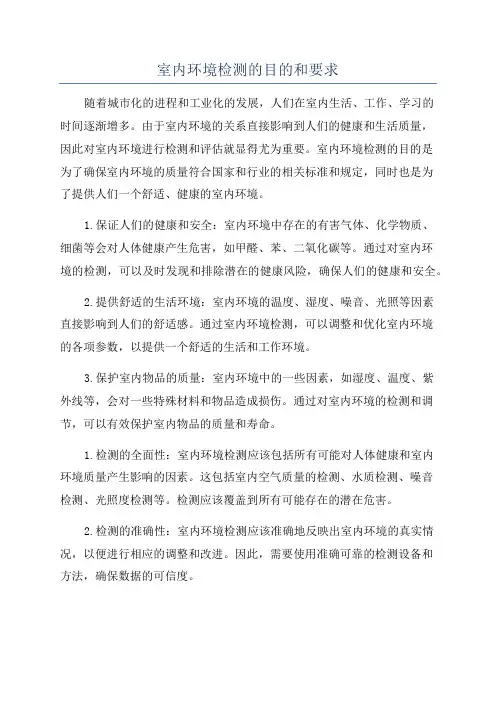 室内环境检测的目的和要求

随着城市化的进程和工业化的发展，人们在室内生活、工作、学习的时间逐渐增多。由于室内环境的关系直接影响到人们的健康和生活质量，因此对室内环境进行检测和评估就显得尤为重要。室内环境检测的目的是为了确保室内环境的质量符合国家和行业的相关标准和规定，同时也是为了提供人们一个舒适、健康的室内环境。

1.保证人们的健康和安全：室内环境中存在的有害气体、化学物质、细菌等会对人体健康产生危害，如甲醛、苯、二氧化碳等。通过对室内环境的检测，可以及时发现和排除潜在的健康风险，确保人们的健康和安全。

2.提供舒适的生活环境：室内环境的温度、湿度、噪音、光照等因素直接影响到人们的舒适感。通过室内环境检测，可以调整和优化室内环境的各项参数，以提供一个舒适的生活和工作环境。

3.保护室内物品的质量：室内环境中的一些因素，如湿度、温度、紫外线等，会对一些特殊材料和物品造成损伤。通过对室内环境的检测和调节，可以有效保护室内物品的质量和寿命。

1.检测的全面性：室内环境检测应该包括所有可能对人体健康和室内环境质量产生影响的因素。这包括室内空气质量的检测、水质检测、噪音检测、光照度检测等。检测应该覆盖到所有可能存在的潜在危害。

2.检测的准确性：室内环境检测应该准确地反映出室内环境的真实情况，以便进行相应的调整和改进。因此，需要使用准确可靠的检测设备和方法，确保数据的可信度。